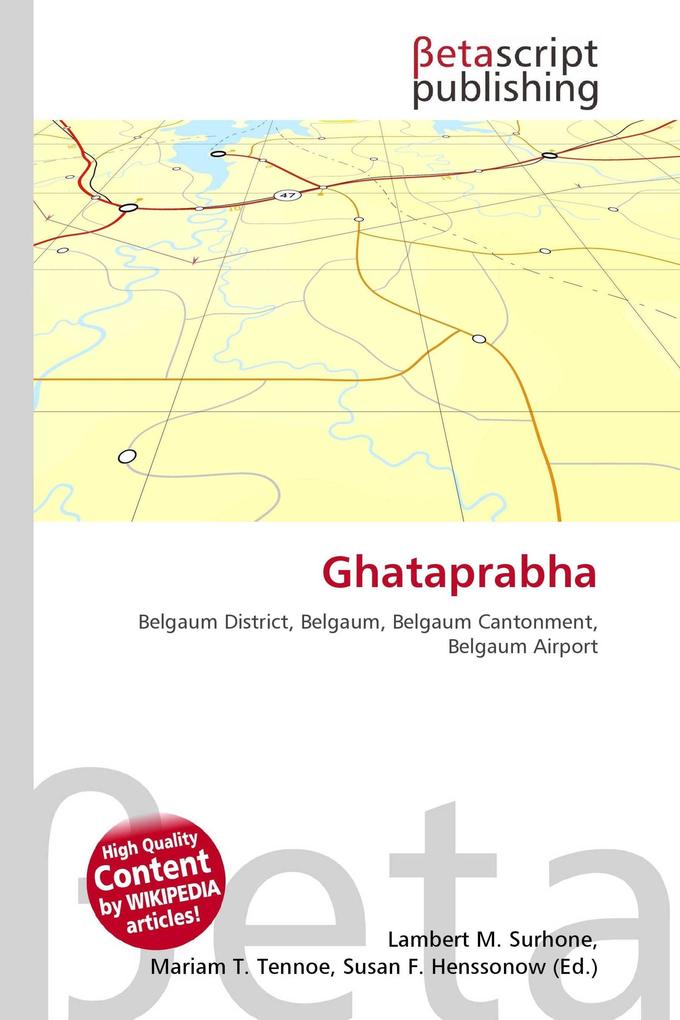 βetascript publishing

47

Ghataprabha

Belgaum District, Belgaum, Belgaum Cantonment, Belgaum Airport

βeta

High Quality Content by WIKIPEDIA articles!

Lambert M. Surhone, Mariam T. Tennoe, Susan F. Henssonow (Ed.)